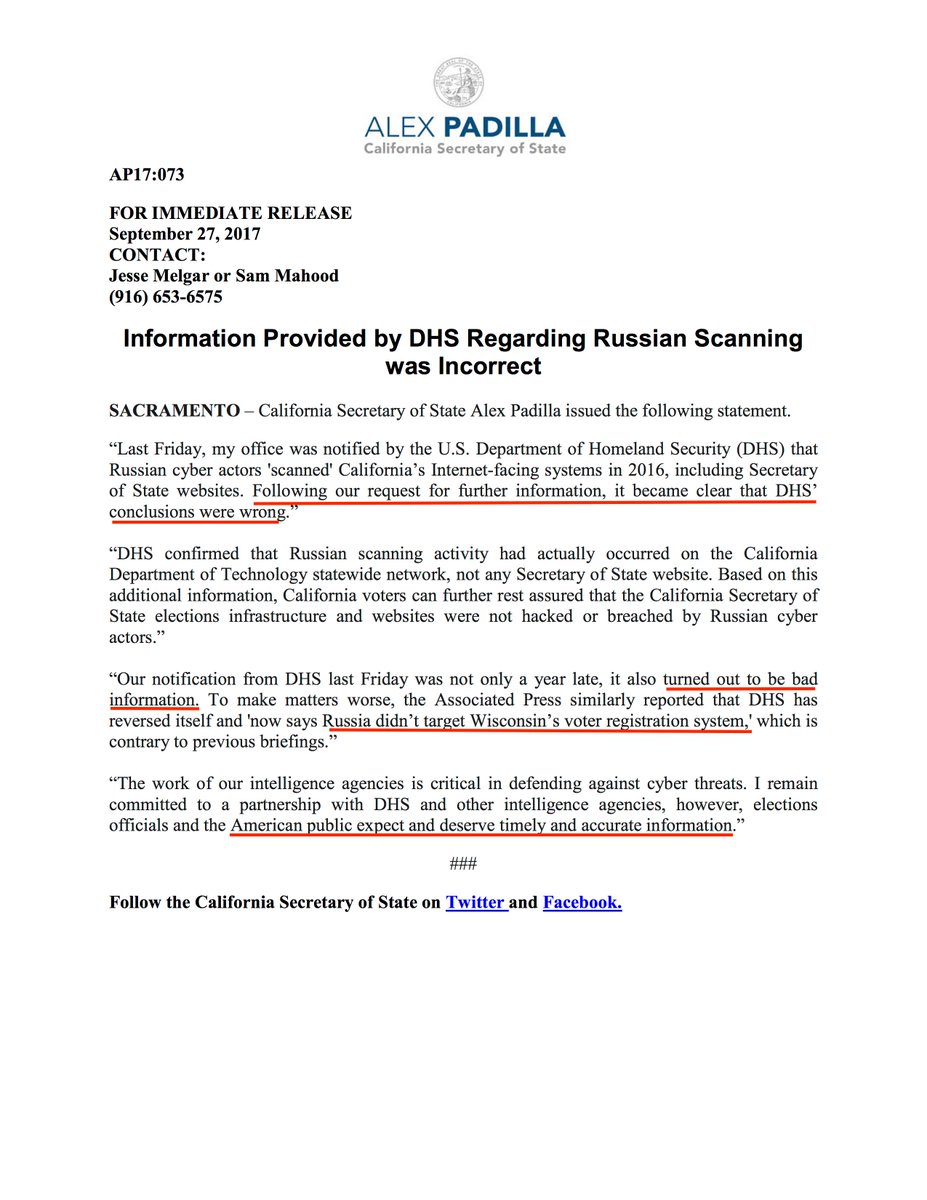 ALEX PADILLA
California Secretary of State

AP17:073

FOR IMMEDIATE RELEASE
September 27, 2017
CONTACT:
Jesse Melgar or Sam Mahood
(916) 653-6575

Information Provided by DHS Regarding Russian Scanning was Incorrect

SACRAMENTO – California Secretary of State Alex Padilla issued the following statement.

“Last Friday, my office was notified by the U.S. Department of Homeland Security (DHS) that Russian cyber actors 'scanned' California’s Internet-facing systems in 2016, including Secretary of State websites. Following our request for further information, it became clear that DHS’ conclusions were wrong.”

“DHS confirmed that Russian scanning activity had actually occurred on the California Department of Technology statewide network, not any Secretary of State website. Based on this additional information, California voters can further rest assured that the California Secretary of State elections infrastructure and websites were not hacked or breached by Russian cyber actors.”

“Our notification from DHS last Friday was not only a year late, it also turned out to be bad information. To make matters worse, the Associated Press similarly reported that DHS has reversed itself and 'now says Russia didn’t target Wisconsin’s voter registration system,' which is contrary to previous briefings.”

“The work of our intelligence agencies is critical in defending against cyber threats. I remain committed to a partnership with DHS and other intelligence agencies, however, elections officials and the American public expect and deserve timely and accurate information.”

###

Follow the California Secretary of State on Twitter and Facebook.